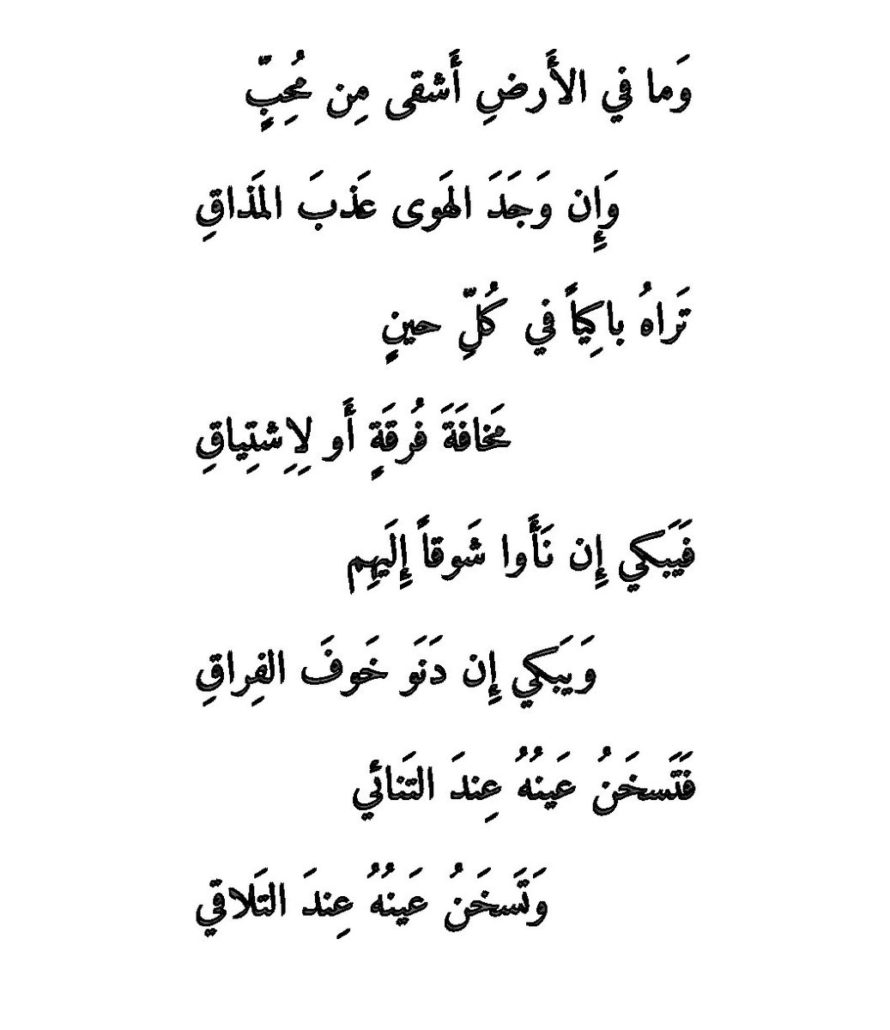 وَما في الأَرضِ أَشقى مِن مُحِبٍّ

وَإِن وَجَدَ الهَوى عَذبَ المَذاقِ

تَراهُ باكِياً في كُلِّ حينٍ

مَخافَةَ فُرقَةٍ أَو لِاِشتِياقِ

فَيَبكي إِن نَأَوا شَوقاً إِلَيهِم

وَيَبكي إِن دَنَو خَوفَ الفِراقِ

فَتَسخَنُ عَينُهُ عِندَ التَنائي

وَتَسخَنُ عَينُهُ عِندَ التَلاقي